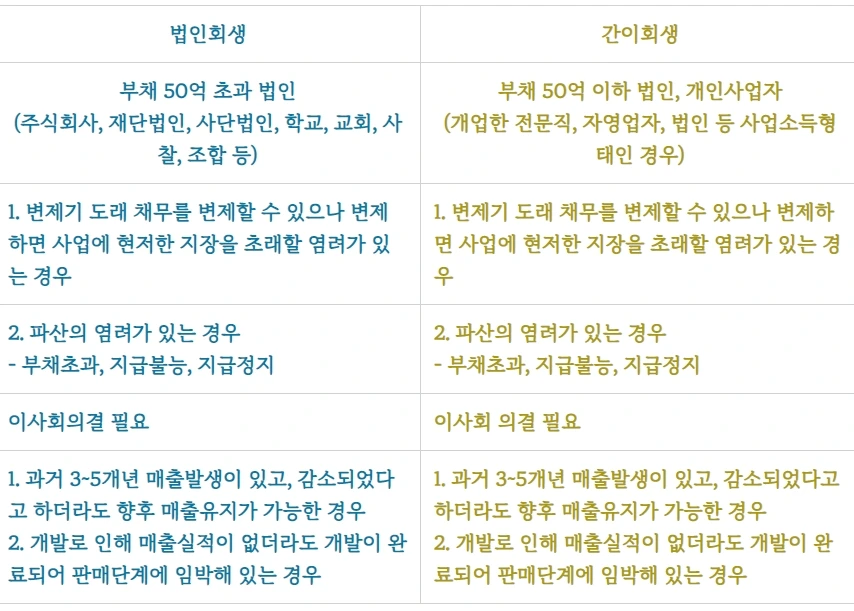 | 법인회생 | 간이회생 |
|---|---|
| 부채 50억 초과 법인 (주식회사, 재단법인, 사단법인, 학교, 교회, 사찰, 조합 등) | 부채 50억 이하 법인, 개인사업자 (개업한 전문직, 자영업자, 법인 등 사업소득형태인 경우) |
| 1. 변제기 도래 채무를 변제할 수 있으나 변제하면 사업에 현저한 지장을 초래할 염려가 있는 경우 | 1. 변제기 도래 채무를 변제할 수 있으나 변제하면 사업에 현저한 지장을 초래할 염려가 있는 경우 |
| 2. 파산의 염려가 있는 경우 - 부채초과, 지급불능, 지급정지 | 2. 파산의 염려가 있는 경우 - 부채초과, 지급불능, 지급정지 |
| 이사회의결 필요 | 이사회 의결 필요 |
| 1. 과거 3~5개년 매출발생이 있고, 감소되었다고 하더라도 향후 매출유지가 가능한 경우 2. 개발로 인해 매출실적이 없더라도 개발이 완료되어 판매단계에 임박해 있는 경우 | 1. 과거 3~5개년 매출발생이 있고, 감소되었다고 하더라도 향후 매출유지가 가능한 경우 2. 개발로 인해 매출실적이 없더라도 개발이 완료되어 판매단계에 임박해 있는 경우 |